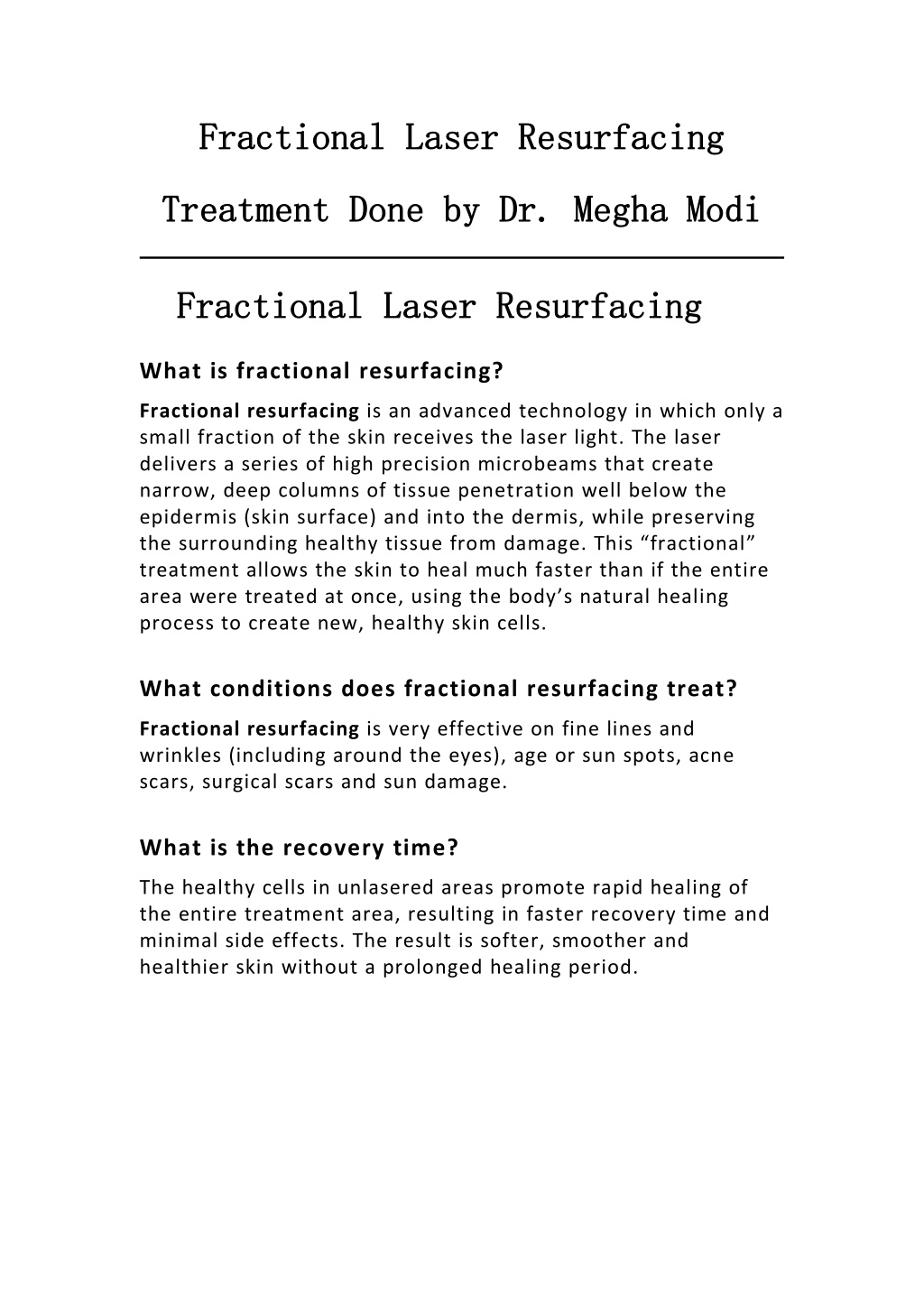 Fractional Laser Resurfacing Treatment Done by Dr. Megha Modi

Fractional Laser Resurfacing

What is fractional resurfacing?

Fractional resurfacing is an advanced technology in which only a small fraction of the skin receives the laser light. The laser delivers a series of high precision microbeams that create narrow, deep columns of tissue penetration well below the epidermis (skin surface) and into the dermis, while preserving the surrounding healthy tissue from damage. This “fractional” treatment allows the skin to heal much faster than if the entire area were treated at once, using the body’s natural healing process to create new, healthy skin cells.

What conditions does fractional resurfacing treat?

Fractional resurfacing is very effective on fine lines and wrinkles (including around the eyes), age or sun spots, acne scars, surgical scars and sun damage.

What is the recovery time?

The healthy cells in unlasered areas promote rapid healing of the entire treatment area, resulting in faster recovery time and minimal side effects. The result is softer, smoother and healthier skin without a prolonged healing period.